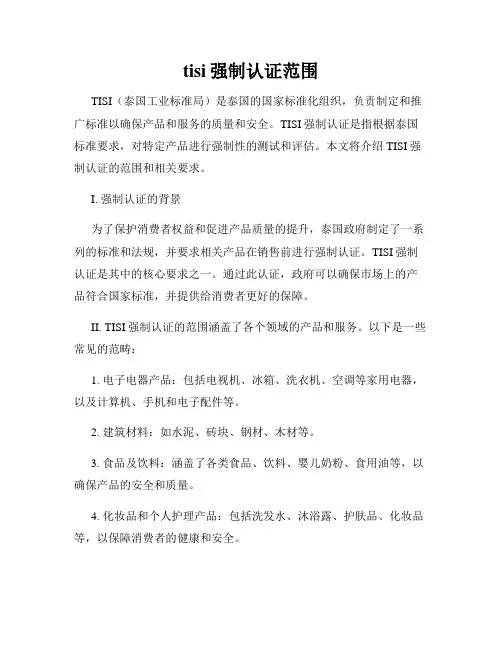 tisi 强制认证范围

TISI（泰国工业标准局）是泰国的国家标准化组织，负责制定和推广标准以确保产品和服务的质量和安全。TISI 强制认证是指根据泰国标准要求，对特定产品进行强制性的测试和评估。本文将介绍 TISI 强制认证的范围和相关要求。

I. 强制认证的背景

为了保护消费者权益和促进产品质量的提升，泰国政府制定了一系列的标准和法规，并要求相关产品在销售前进行强制认证。TISI 强制认证是其中的核心要求之一。通过此认证，政府可以确保市场上的产品符合国家标准，并提供给消费者更好的保障。

II. TISI 强制认证的范围涵盖了各个领域的产品和服务。以下是一些常见的范畴：

1. 电子电器产品：包括电视机、冰箱、洗衣机、空调等家用电器，以及计算机、手机和电子配件等。

2. 建筑材料：如水泥、砖块、钢材、木材等。

3. 食品及饮料：涵盖了各类食品、饮料、婴儿奶粉、食用油等，以确保产品的安全和质量。

4. 化妆品和个人护理产品：包括洗发水、沐浴露、护肤品、化妆品等，以保障消费者的健康和安全。